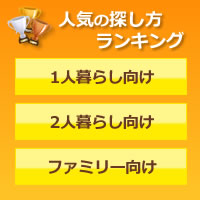 人気の探し方
ランキング

1人暮らし向け

2人暮らし向け

ファミリー向け